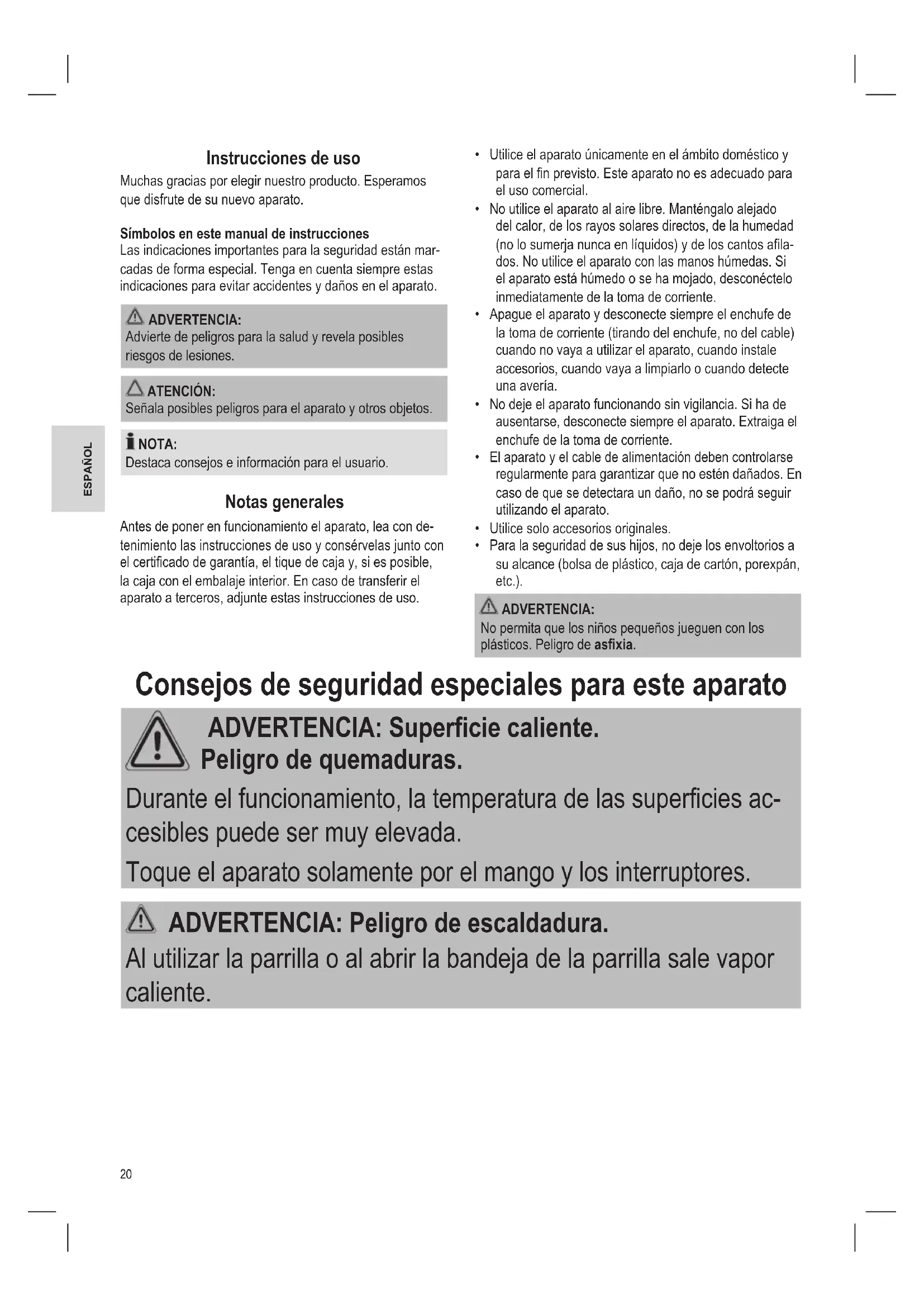 ESPAÑOL

Instrucciones de uso

Muchas gracias por elegir nuestro producto. Esperamos que disfrute de su nuevo aparato.

Símbolos en este manual de instrucciones

Las indicaciones importantes para la seguridad están marcadas de forma especial. Tenga en cuenta siempre estas indicaciones para evitar accidentes y daños en el aparato.

ADVERTENCIA:
Advierte de peligros para la salud y revela posibles riesgos de lesiones.

ATENCIÓN:
Señala posibles peligros para el aparato y otros objetos.

NOTA:
Destaca consejos e información para el usuario.

Notas generales

Antes de poner en funcionamiento el aparato, lea con detenimiento las instrucciones de uso y consérvelas junto con el certificado de garantía, el tique de caja y, si es posible, la caja con el embalaje interior. En caso de transferir el aparato a terceros, adjunte estas instrucciones de uso.

• Utilice el aparato únicamente en el ámbito doméstico y para el fin previsto. Este aparato no es adecuado para el uso comercial.
• No utilice el aparato al aire libre. Manténgalo alejado del calor, de los rayos solares directos, de la humedad (no lo sumerja nunca en líquidos) y de los cantos afilados. No utilice el aparato con las manos húmedas. Si el aparato está húmedo o se ha mojado, desconéctelo inmediatamente de la toma de corriente.
• Apague el aparato y desconecte siempre el enchufe de la toma de corriente (tirando del enchufe, no del cable) cuando no vaya a utilizar el aparato, cuando instale accesorios, cuando vaya a limpiarlo o cuando detecte una avería.
• No deje el aparato funcionando sin vigilancia. Si ha de ausentarse, desconecte siempre el aparato. Extraiga el enchufe de la toma de corriente.
• El aparato y el cable de alimentación deben controlarse regularmente para garantizar que no estén dañados. En caso de que se detectara un daño, no se podrá seguir utilizando el aparato.
• Utilice solo accesorios originales.
• Para la seguridad de sus hijos, no deje los envoltorios a su alcance (bolsa de plástico, caja de cartón, porexpán, etc.).

ADVERTENCIA:
No permita que los niños pequeños jueguen con los plásticos. Peligro de asfixia.

Consejos de seguridad especiales para este aparato

ADVERTENCIA: Superficie caliente.
Peligro de quemaduras.
Durante el funcionamiento, la temperatura de las superficies accesibles puede ser muy elevada.
Toque el aparato solamente por el mango y los interruptores.

ADVERTENCIA: Peligro de escaldadura.
Al utilizar la parrilla o al abrir la bandeja de la parrilla sale vapor caliente.

20